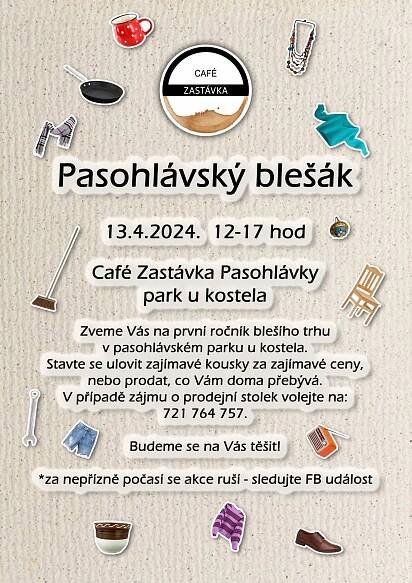 CAFÉ
ZASTÁVKA

Pasohlávský blešák

13.4.2024. 12-17 hod

Café Zastávka Pasohlávky
park u kostela

Zveme Vás na první ročník blešího trhu v pasohlávském parku u kostela. Stavte se ulovit zajímavé kousky za zajímavé ceny, nebo prodat, co Vám doma přebývá. V případě zájmu o prodejní stolek volejte na: 721 764 757.

Budeme se na Vás těšit!

*za nepřízně počasí se akce ruší - sledujte FB událost